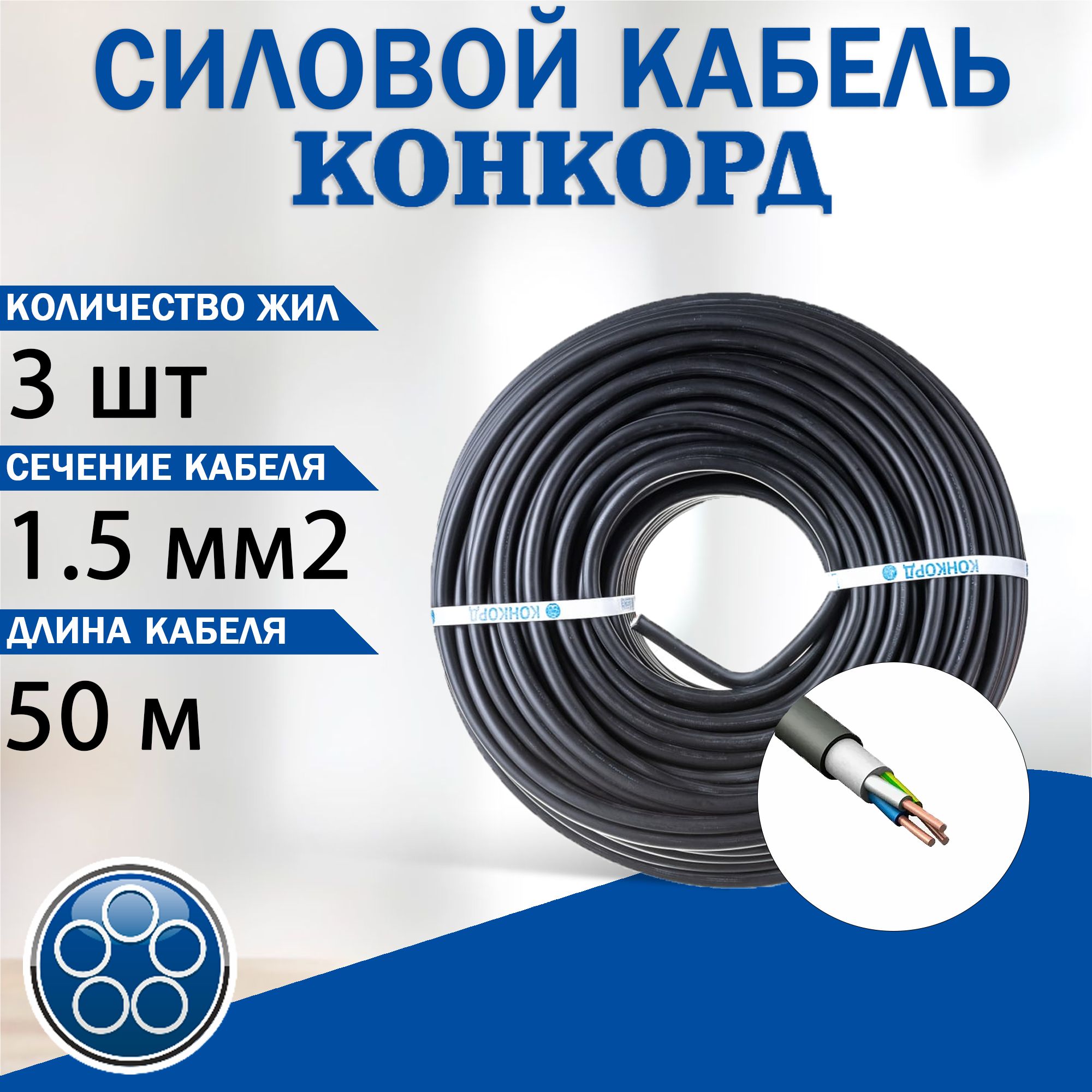 СИЛОВОЙ КАБЕЛЬ
КОНКОРД

КОЛИЧЕСТВО ЖИЛ
3 шт
СЕЧЕНИЕ КАБЕЛЯ
1.5 мм2
ДЛИНА КАБЕЛЯ
50 м

КОНКОРД
КОНКОРД